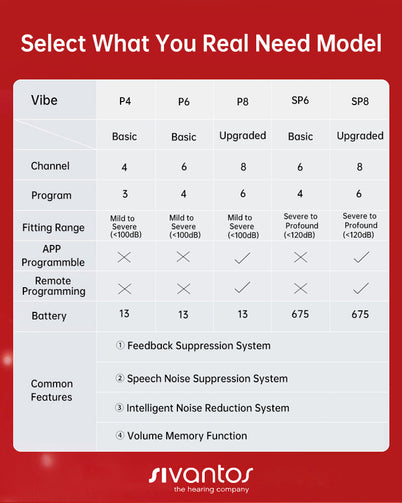 Select What You Real Need Model

| Vibe | P4 | P6 | P8 | SP6 | SP8 |
|---|---|---|---|---|---|
| | Basic | Basic | Upgraded | Basic | Upgraded |
| Channel | 4 | 6 | 8 | 6 | 8 |
| Program | 3 | 4 | 6 | 4 | 6 |
| Fitting Range | Mild to Severe (<100dB) | Mild to Severe (<100dB) | Mild to Severe (<100dB) | Severe to Profound (<120dB) | Severe to Profound (<120dB) |
| APP Programmble | × | × | ✓ | × | ✓ |
| Remote Programming | × | × | ✓ | × | ✓ |
| Battery | 13 | 13 | 13 | 675 | 675 |
| Common Features | ① Feedback Suppression System | | | | |
| | ② Speech Noise Suppression System | | | | |
| | ③ Intelligent Noise Reduction System | | | | |
| | ④ Volume Memory Function | | | | |

sivantos
the hearing company